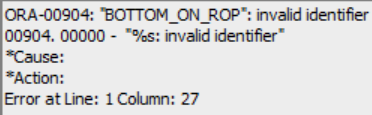 ORA-00904: "BOTTOM_ON_ROP": invalid identifier
00904. 00000 - "%s: invalid identifier"
*Cause:
*Action:
Error at Line: 1 Column: 27